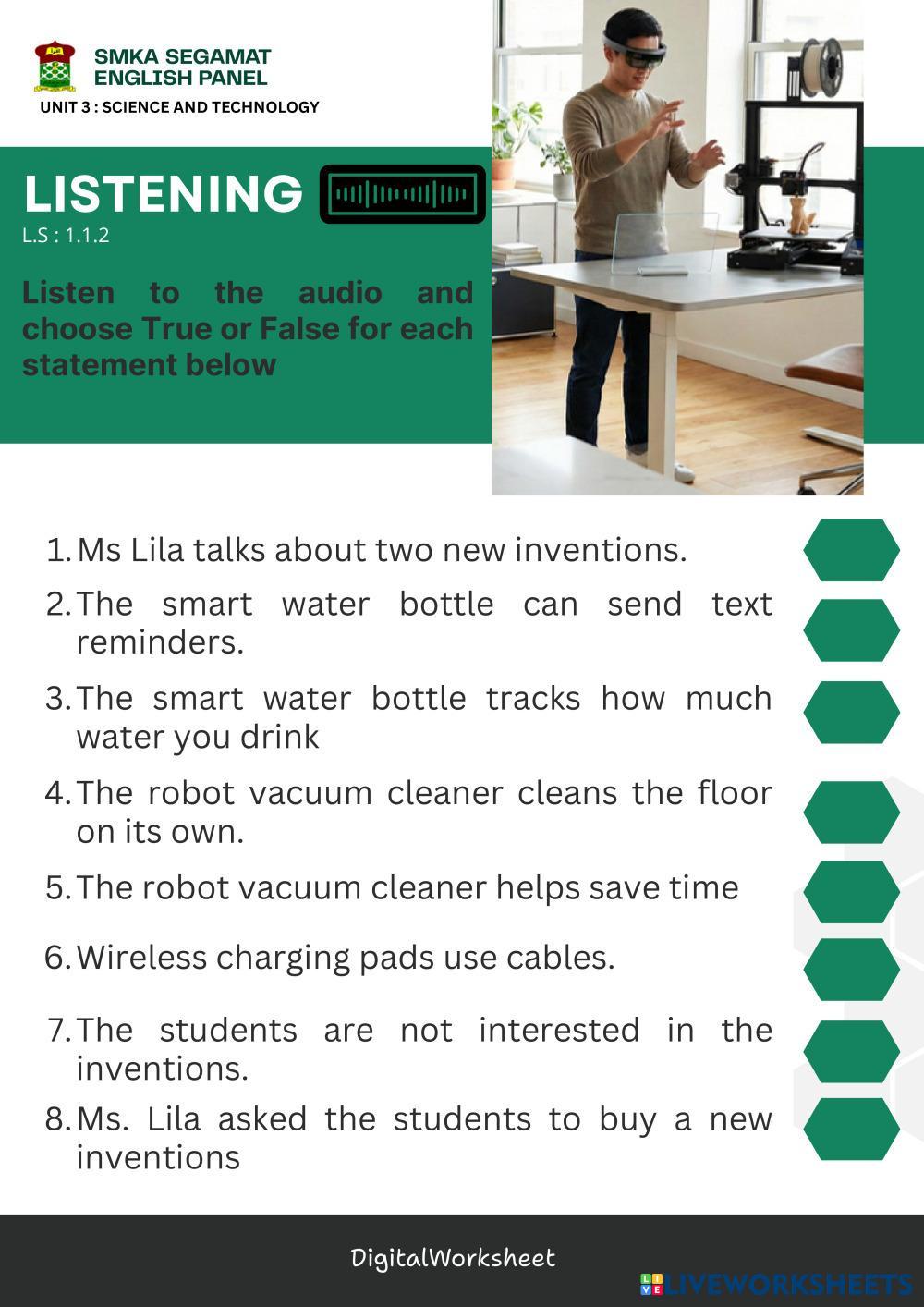 SMKA SEGAMAT
ENGLISH PANEL
UNIT 3 : SCIENCE AND TECHNOLOGY

LISTENING

L.S : 1.1.2

Listen to the audio and choose True or False for each statement below

1. Ms Lila talks about two new inventions.

2. The smart water bottle can send text reminders.

3. The smart water bottle tracks how much water you drink

4. The robot vacuum cleaner cleans the floor on its own.

5. The robot vacuum cleaner helps save time

6. Wireless charging pads use cables.

7. The students are not interested in the inventions.

8. Ms. Lila asked the students to buy a new inventions

DigitalWorksheet

LIVEWORKSHEETS